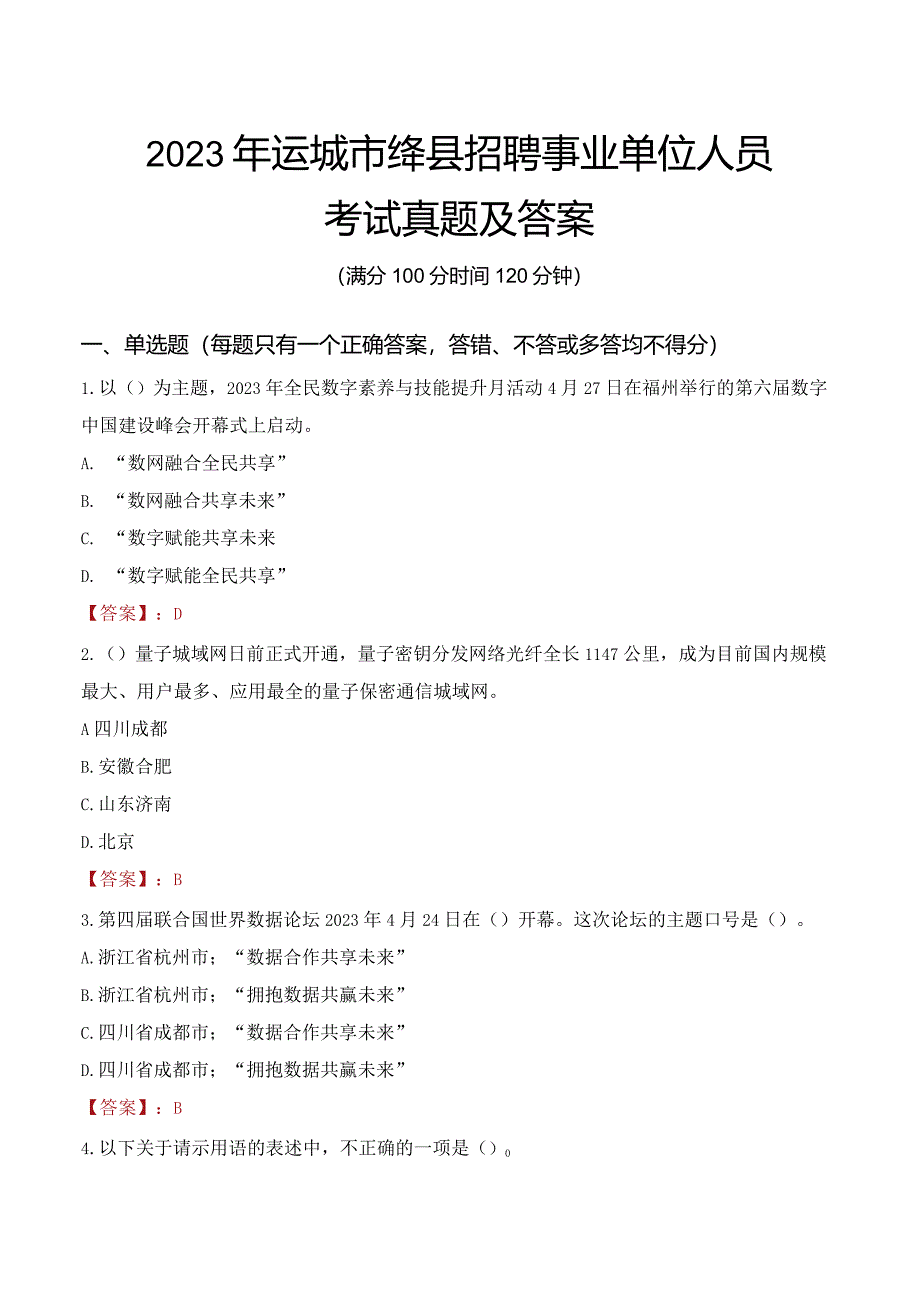 2023年运城市绛县招聘事业单位人员考试真题及答案

(满分100分时间120分钟)

一、单选题（每题只有一个正确答案，答错、不答或多答均不得分）

1.以（）为主题，2023年全民数字素养与技能提升月活动4月27日在福州举行的第六届数字中国建设峰会开幕式上启动。

A. “数网融合全民共享”

B. “数网融合共享未来”

C. “数字赋能共享未来

D. “数字赋能全民共享”

【答案】：D

2.（）量子城域网日前正式开通，量子密钥分发网络光纤全长1147公里，成为目前国内规模最大、用户最多、应用最全的量子保密通信城域网。

A四川成都

B.安徽合肥

C.山东济南

D.北京

【答案】：B

3.第四届联合国世界数据论坛2023年4月24日在（）开幕。这次论坛的主题口号是（）。

A.浙江省杭州市；“数据合作共享未来”

B.浙江省杭州市；“拥抱数据共赢未来”

C.四川省成都市；“数据合作共享未来”

D.四川省成都市；“拥抱数据共赢未来”

【答案】：B

4.以下关于请示用语的表述中，不正确的一项是（）。